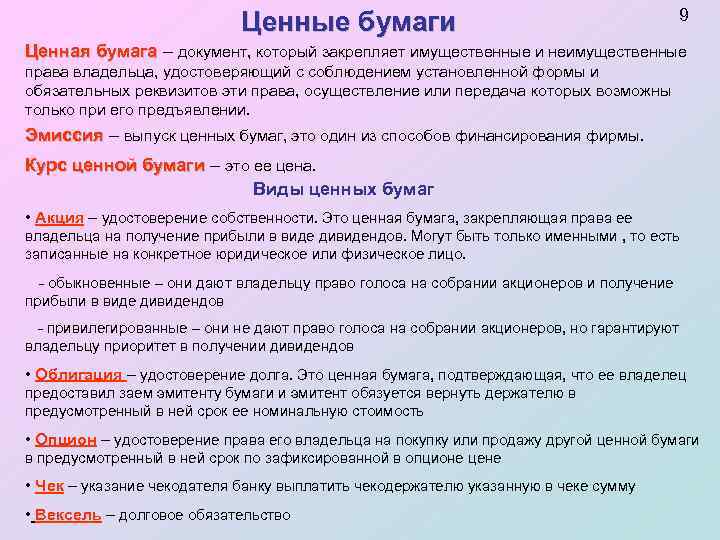 Ценные бумаги

9

Ценная бумага – документ, который закрепляет имущественные и неимущественные права владельца, удостоверяющий с соблюдением установленной формы и обязательных реквизитов эти права, осуществление или передача которых возможны только при его предъявлении.

Эмиссия – выпуск ценных бумаг, это один из способов финансирования фирмы.

Курс ценной бумаги – это ее цена.

Виды ценных бумаг

• Акция – удостоверение собственности. Это ценная бумага, закрепляющая права ее владельца на получение прибыли в виде дивидендов. Могут быть только именными , то есть записанные на конкретное юридическое или физическое лицо.

- обыкновенные – они дают владельцу право голоса на собрании акционеров и получение прибыли в виде дивидендов

- привилегированные – они не дают право голоса на собрании акционеров, но гарантируют владельцу приоритет в получении дивидендов

• Облигация – удостоверение долга. Это ценная бумага, подтверждающая, что ее владелец предоставил заем эмитенту бумаги и эмитент обязуется вернуть держателю в предусмотренный в ней срок ее номинальную стоимость

• Опцион – удостоверение права его владельца на покупку или продажу другой ценной бумаги в предусмотренный в ней срок по зафиксированной в опционе цене

• Чек – указание чекодателя банку выплатить чекодержателю указанную в чеке сумму

• Вексель – долговое обязательство